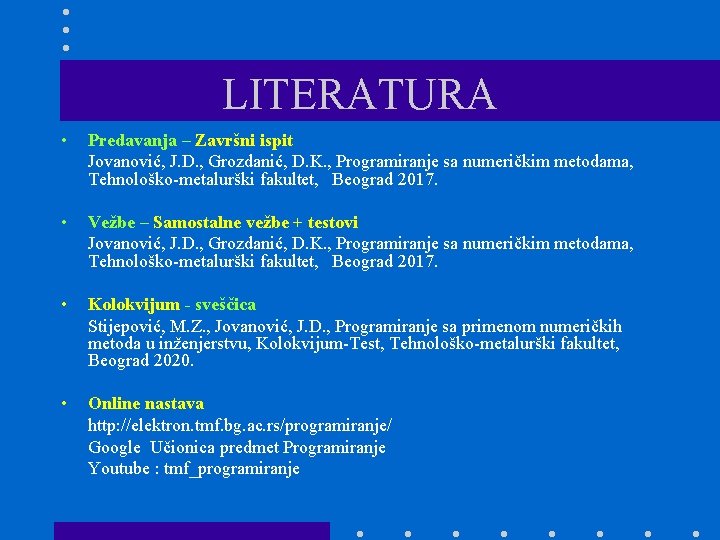 LITERATURA

• Predavanja – Završni ispit
Jovanović, J.D., Grozdanić, D.K., Programiranje sa numeričkim metodama, Tehnološko-metalurški fakultet, Beograd 2017.

• Vežbe – Samostalne vežbe + testovi
Jovanović, J.D., Grozdanić, D.K., Programiranje sa numeričkim metodama, Tehnološko-metalurški fakultet, Beograd 2017.

• Kolokvijum - sveščica
Stijepović, M.Z., Jovanović, J.D., Programiranje sa primenom numeričkih metoda u inženjerstvu, Kolokvijum-Test, Tehnološko-metalurški fakultet, Beograd 2020.

• Online nastava
http://elektron.tmf.bg.ac.rs/programiranje/
Google Učionica predmet Programiranje
Youtube : tmf_programiranje